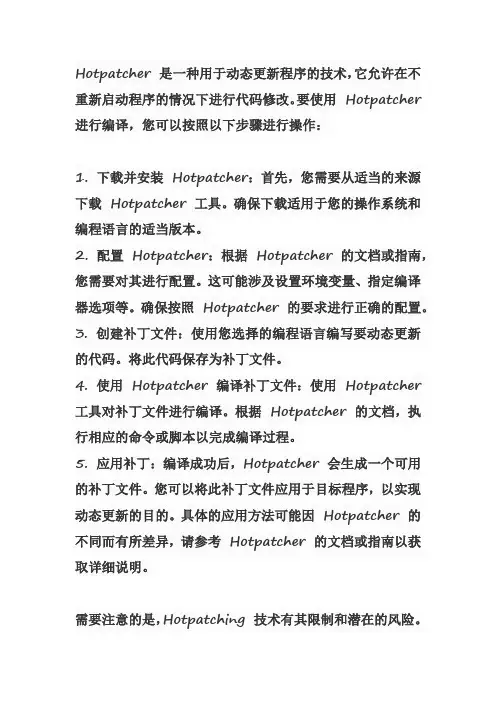 Hotpatcher 是一种用于动态更新程序的技术，它允许在不重新启动程序的情况下进行代码修改。要使用 Hotpatcher 进行编译，您可以按照以下步骤进行操作：

1. 下载并安装 Hotpatcher：首先，您需要从适当的来源下载 Hotpatcher 工具。确保下载适用于您的操作系统和编程语言的适当版本。
2. 配置 Hotpatcher：根据 Hotpatcher 的文档或指南，您需要对其进行配置。这可能涉及设置环境变量、指定编译器选项等。确保按照 Hotpatcher 的要求进行正确的配置。
3. 创建补丁文件：使用您选择的编程语言编写要动态更新的代码。将此代码保存为补丁文件。
4. 使用 Hotpatcher 编译补丁文件：使用 Hotpatcher 工具对补丁文件进行编译。根据 Hotpatcher 的文档，执行相应的命令或脚本以完成编译过程。
5. 应用补丁：编译成功后，Hotpatcher 会生成一个可用的补丁文件。您可以将此补丁文件应用于目标程序，以实现动态更新的目的。具体的应用方法可能因 Hotpatcher 的不同而有所差异，请参考 Hotpatcher 的文档或指南以获取详细说明。

需要注意的是，Hotpatching 技术有其限制和潜在的风险。